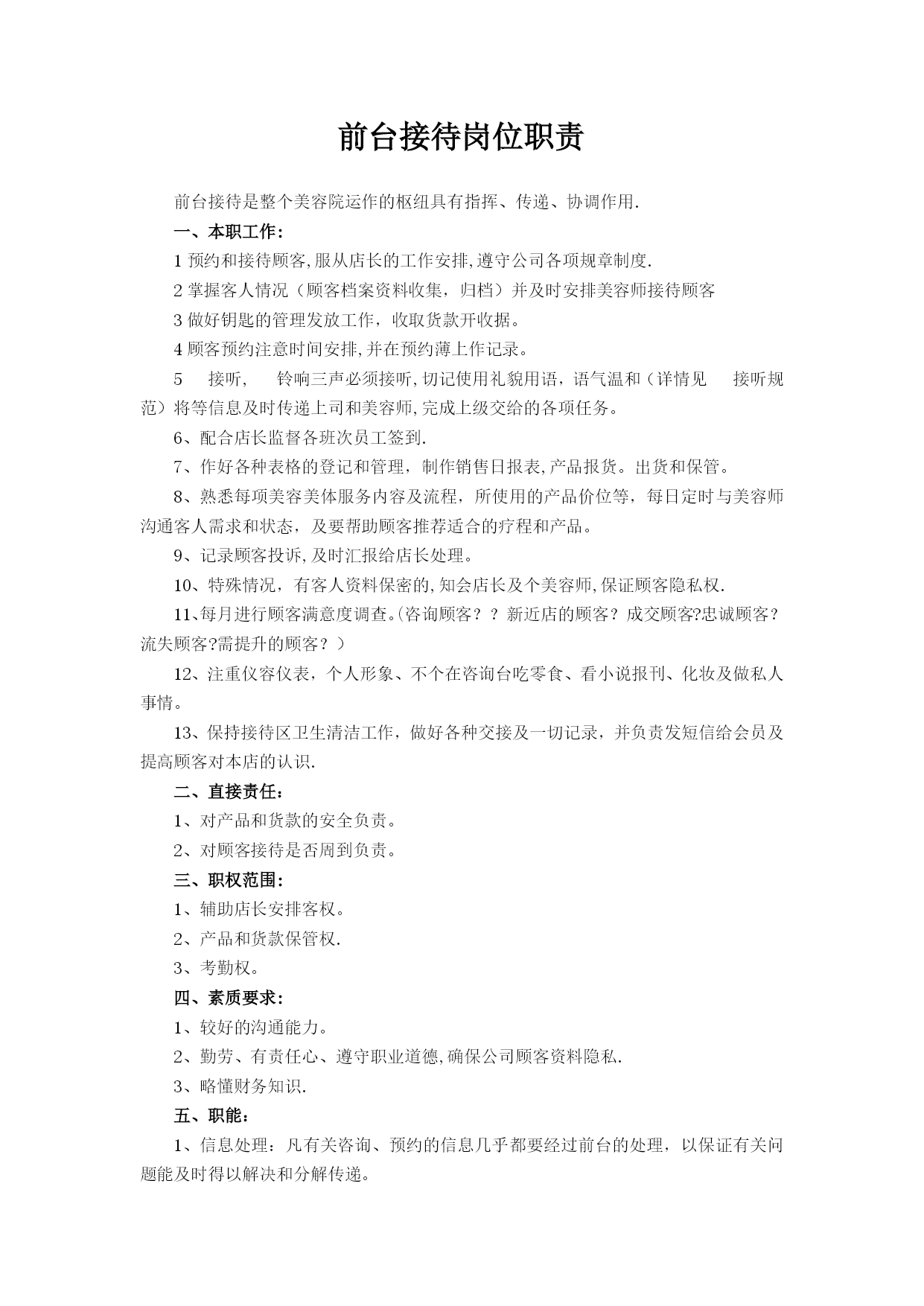 前台接待岗位职责

前台接待是整个美容院运作的枢纽具有指挥、传递、协调作用.

一、本职工作:

1 预约和接待顾客,服从店长的工作安排,遵守公司各项规章制度.

2 掌握客人情况（顾客档案资料收集，归档）并及时安排美容师接待顾客

3 做好钥匙的管理发放工作，收取货款开收据。

4 顾客预约注意时间安排,并在预约薄上作记录。

5 接听, 铃响三声必须接听,切记使用礼貌用语，语气温和（详情见 接听规范）将等信息及时传递上司和美容师,完成上级交给的各项任务。

6、配合店长监督各班次员工签到.

7、作好各种表格的登记和管理，制作销售日报表,产品报货。出货和保管。

8、熟悉每项美容美体服务内容及流程，所使用的产品价位等，每日定时与美容师沟通客人需求和状态，及要帮助顾客推荐适合的疗程和产品。

9、记录顾客投诉,及时汇报给店长处理。

10、特殊情况，有客人资料保密的,知会店长及个美容师,保证顾客隐私权.

11、每月进行顾客满意度调查。(咨询顾客？？新近店的顾客？成交顾客?忠诚顾客?流失顾客?需提升的顾客？）

12、注重仪容仪表，个人形象、不个在咨询台吃零食、看小说报刊、化妆及做私人事情。

13、保持接待区卫生清洁工作，做好各种交接及一切记录，并负责发短信给会员及提高顾客对本店的认识.

二、直接责任:

1、对产品和货款的安全负责。

2、对顾客接待是否周到负责。

三、职权范围:

1、辅助店长安排客权。

2、产品和货款保管权.

3、考勤权。

四、素质要求:

1、较好的沟通能力。

2、勤劳、有责任心、遵守职业道德,确保公司顾客资料隐私.

3、略懂财务知识.

五、职能:

1、信息处理：凡有关咨询、预约的信息几乎都要经过前台的处理，以保证有关问题能及时得以解决和分解传递。